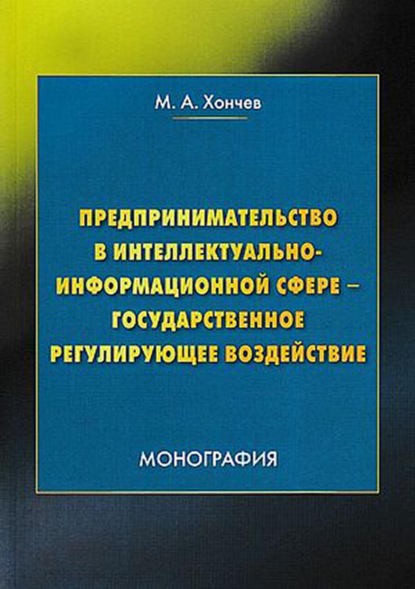 М. А. Хончев

ПРЕДПРИНИМАТЕЛЬСТВО В ИНТЕЛЛЕКТУАЛЬНО-ИНФОРМАЦИОННОЙ СФЕРЕ – ГОСУДАРСТВЕННОЕ РЕГУЛИРУЮЩЕЕ ВОЗДЕЙСТВИЕ

МОНОГРАФИЯ